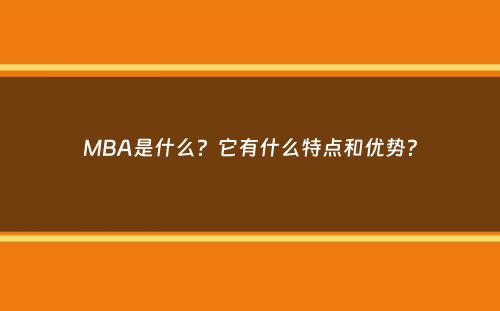 MBA是什么？它有什么特点和优势？